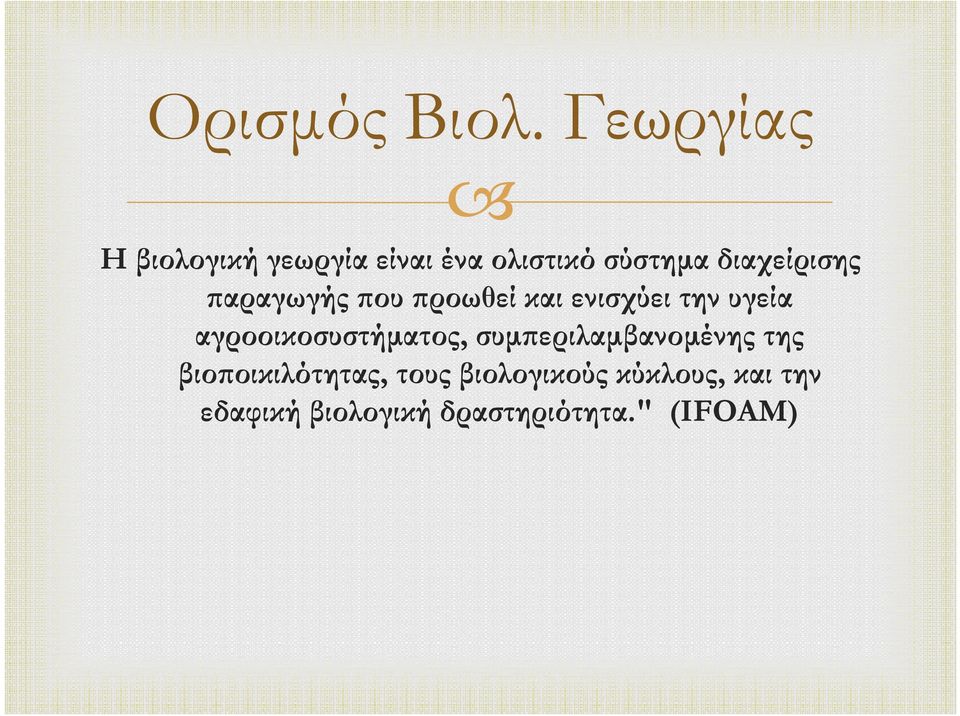 Ορισμός Βιολ. Γεωργίας

Η βιολογική γεωργία είναι ένα ολιστικό σύστημα διαχείρισης παραγωγής που προωθεί και ενισχύει την υγεία αγροοικοσυστήματος, συμπεριλαμβανομένης της βιοποικιλότητας, τους βιολογικούς κύκλους, και την εδαφική βιολογική δραστηριότητα." (IFOAM)